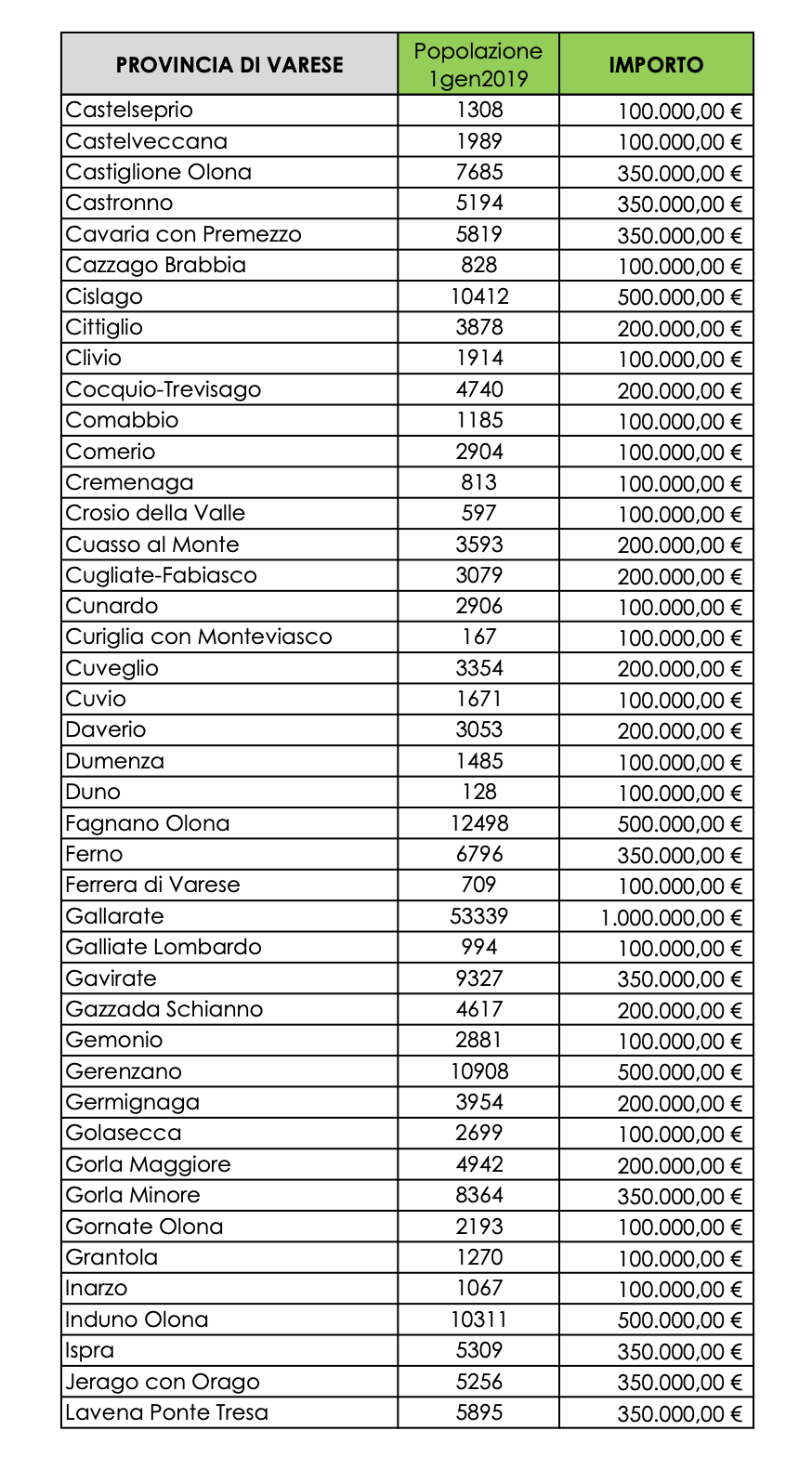 | PROVINCIA DI VARESE | Popolazione 1gen2019 | IMPORTO |
|---|---|---|
| Castelseprio | 1308 | 100.000,00 € |
| Castelveccana | 1989 | 100.000,00 € |
| Castiglione Olona | 7685 | 350.000,00 € |
| Castronno | 5194 | 350.000,00 € |
| Cavaria con Premezzo | 5819 | 350.000,00 € |
| Cazzago Brabbia | 828 | 100.000,00 € |
| Cislago | 10412 | 500.000,00 € |
| Cittiglio | 3878 | 200.000,00 € |
| Clivio | 1914 | 100.000,00 € |
| Cocquio-Trevisago | 4740 | 200.000,00 € |
| Comabbio | 1185 | 100.000,00 € |
| Comerio | 2904 | 100.000,00 € |
| Cremenaga | 813 | 100.000,00 € |
| Crosio della Valle | 597 | 100.000,00 € |
| Cuasso al Monte | 3593 | 200.000,00 € |
| Cugliate-Fabiasco | 3079 | 200.000,00 € |
| Cunardo | 2906 | 100.000,00 € |
| Curiglia con Monteviasco | 167 | 100.000,00 € |
| Cuveglio | 3354 | 200.000,00 € |
| Cuvio | 1671 | 100.000,00 € |
| Daverio | 3053 | 200.000,00 € |
| Dumenza | 1485 | 100.000,00 € |
| Duno | 128 | 100.000,00 € |
| Fagnano Olona | 12498 | 500.000,00 € |
| Ferno | 6796 | 350.000,00 € |
| Ferrera di Varese | 709 | 100.000,00 € |
| Gallarate | 53339 | 1.000.000,00 € |
| Galliate Lombardo | 994 | 100.000,00 € |
| Gavirate | 9327 | 350.000,00 € |
| Gazzada Schianno | 4617 | 200.000,00 € |
| Gemonio | 2881 | 100.000,00 € |
| Gerenzano | 10908 | 500.000,00 € |
| Germignaga | 3954 | 200.000,00 € |
| Golasecca | 2699 | 100.000,00 € |
| Gorla Maggiore | 4942 | 200.000,00 € |
| Gorla Minore | 8364 | 350.000,00 € |
| Gornate Olona | 2193 | 100.000,00 € |
| Grantola | 1270 | 100.000,00 € |
| Inarzo | 1067 | 100.000,00 € |
| Induno Olona | 10311 | 500.000,00 € |
| Ispra | 5309 | 350.000,00 € |
| Jerago con Orago | 5256 | 350.000,00 € |
| Lavena Ponte Tresa | 5895 | 350.000,00 € |